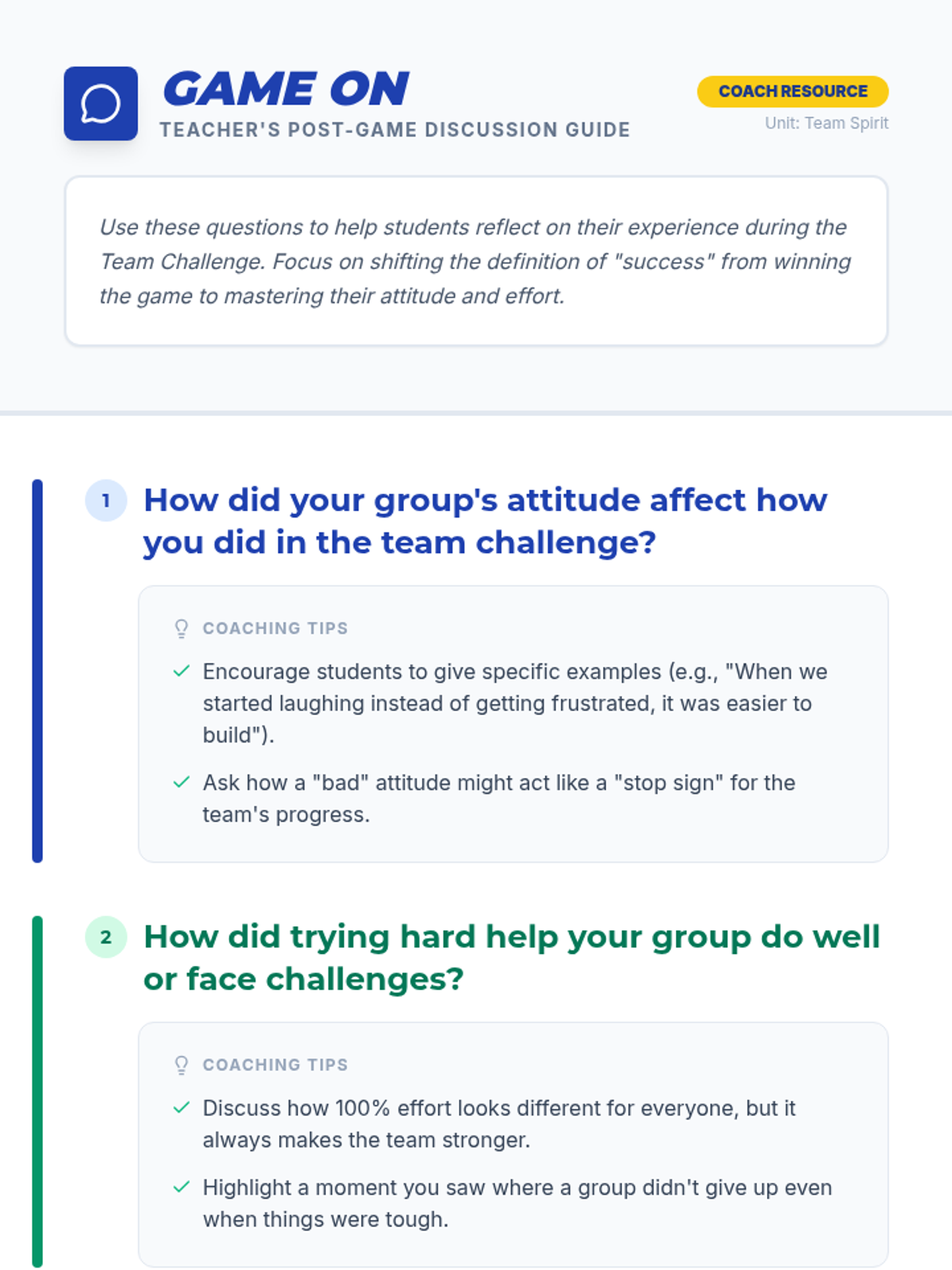 GAME ON
TEACHER'S POST-GAME DISCUSSION GUIDE

COACH RESOURCE
Unit: Team Spirit

Use these questions to help students reflect on their experience during the Team Challenge. Focus on shifting the definition of "success" from winning the game to mastering their attitude and effort.

1 How did your group's attitude affect how you did in the team challenge?

COACHING TIPS
✓ Encourage students to give specific examples (e.g., "When we started laughing instead of getting frustrated, it was easier to build").
✓ Ask how a "bad" attitude might act like a "stop sign" for the team's progress.

2 How did trying hard help your group do well or face challenges?

COACHING TIPS
✓ Discuss how 100% effort looks different for everyone, but it always makes the team stronger.
✓ Highlight a moment you saw where a group didn't give up even when things were tough.